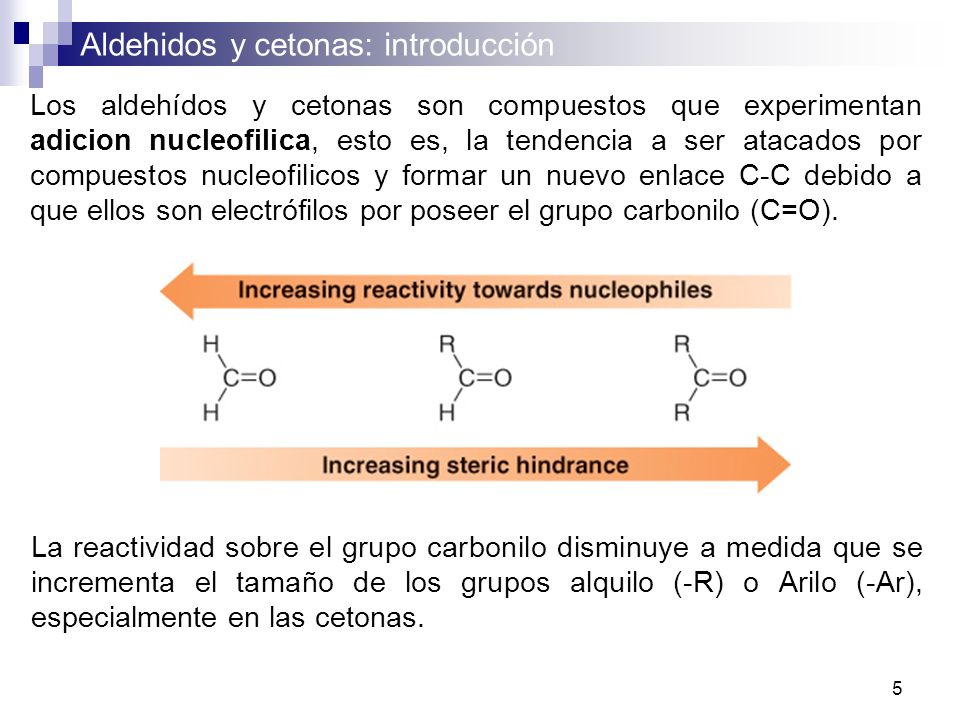 Aldehidos y cetonas: introducción

Los aldehídos y cetonas son compuestos que experimentan **adicion nucleofilica**, esto es, la tendencia a ser atacados por compuestos nucleofilicos y formar un nuevo enlace C-C debido a que ellos son electrófilos por poseer el grupo carbonilo (C=O).

Increasing reactivity towards nucleophiles

H
C=O
H

R
C=O
H

R
C=O
R

Increasing steric hindrance

La reactividad sobre el grupo carbonilo disminuye a medida que se incrementa el tamaño de los grupos alquilo (-R) o Arilo (-Ar), especialmente en las cetonas.

5